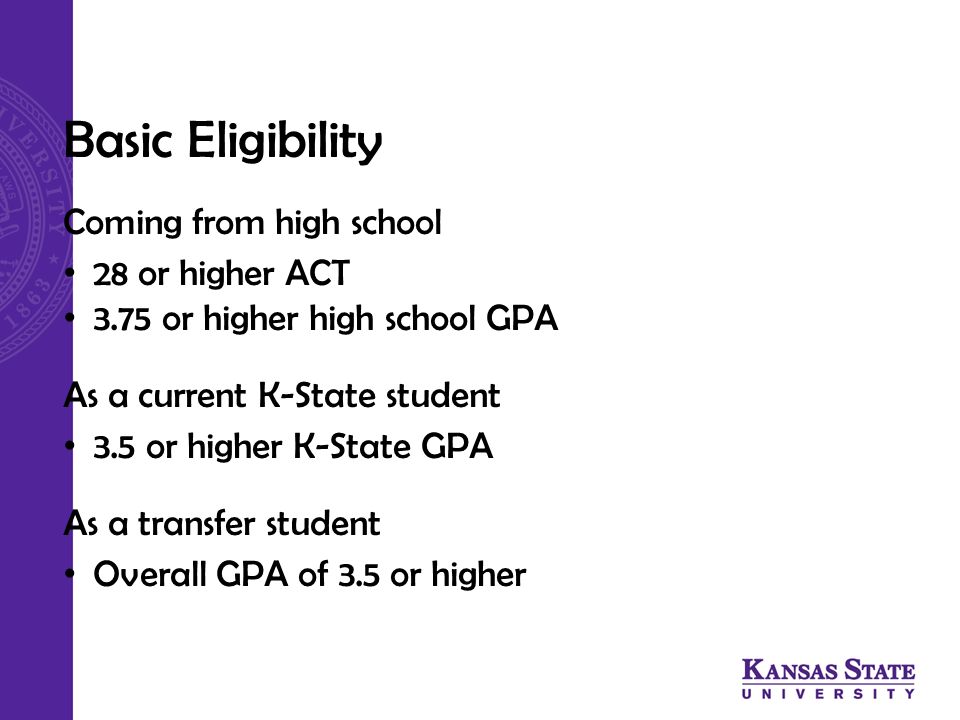 Basic Eligibility

Coming from high school
• 28 or higher ACT
• 3.75 or higher high school GPA

As a current K-State student
• 3.5 or higher K-State GPA

As a transfer student
• Overall GPA of 3.5 or higher

KANSAS STATE
UNIVERSITY